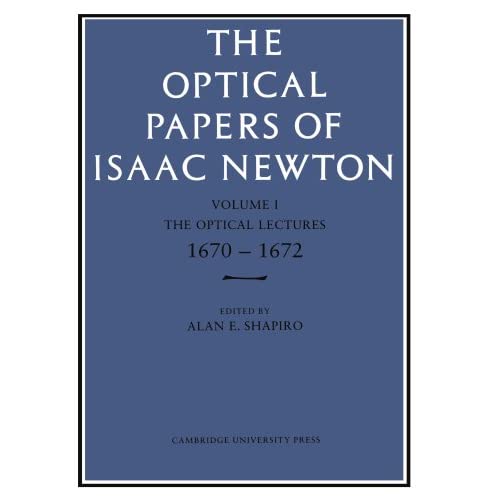 THE OPTICAL PAPERS OF ISAAC NEWTON

VOLUME I
THE OPTICAL LECTURES
1670 – 1672

EDITED BY
ALAN E. SHAPIRO

CAMBRIDGE UNIVERSITY PRESS